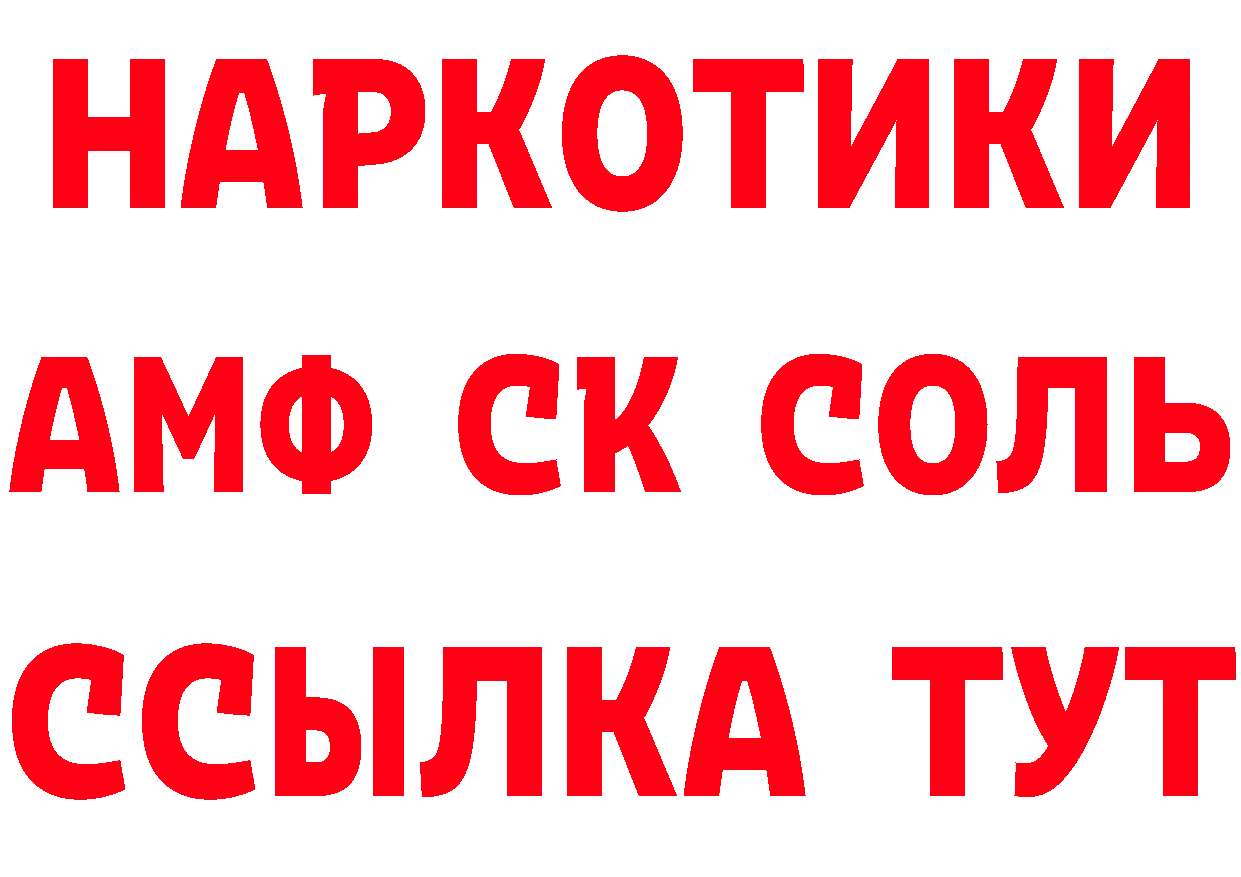 НАРКОТИКИ

АМФ СК СОЛЬ

ССЫЛКА ТУТ